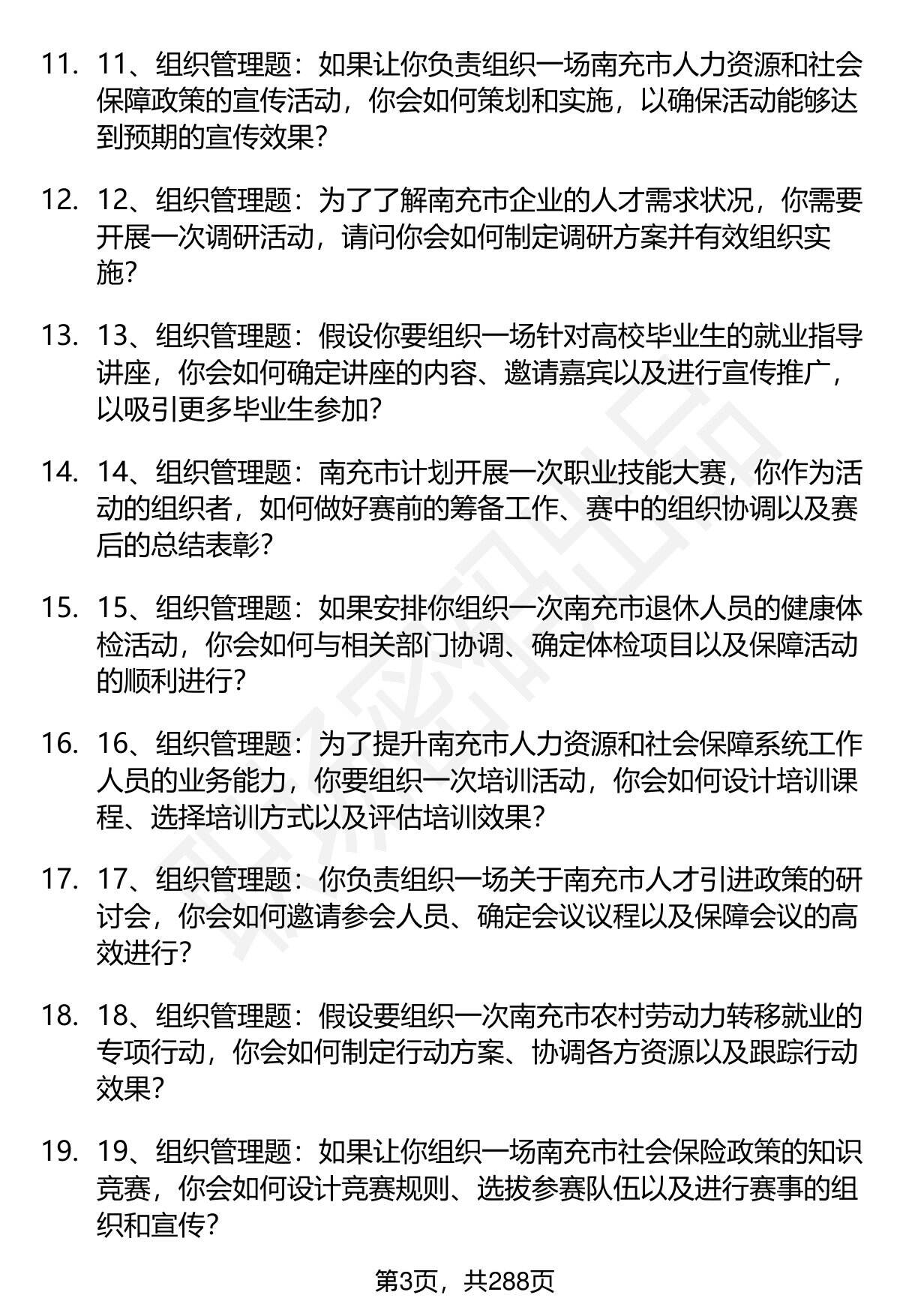 11. 11、组织管理题：如果让你负责组织一场南充市人力资源和社会保障政策的宣传活动，你会如何策划和实施，以确保活动能够达到预期的宣传效果？

12. 12、组织管理题：为了了解南充市企业的人才需求状况，你需要开展一次调研活动，请问你会如何制定调研方案并有效组织实施？

13. 13、组织管理题：假设你要组织一场针对高校毕业生的就业指导讲座，你会如何确定讲座的内容、邀请嘉宾以及进行宣传推广，以吸引更多毕业生参加？

14. 14、组织管理题：南充市计划开展一次职业技能大赛，你作为活动的组织者，如何做好赛前的筹备工作、赛中的组织协调以及赛后的总结表彰？

15. 15、组织管理题：如果安排你组织一次南充市退休人员的健康体检活动，你会如何与相关部门协调、确定体检项目以及保障活动的顺利进行？

16. 16、组织管理题：为了提升南充市人力资源和社会保障系统工作人员的业务能力，你要组织一次培训活动，你会如何设计培训课程、选择培训方式以及评估培训效果？

17. 17、组织管理题：你负责组织一场关于南充市人才引进政策的研讨会，你会如何邀请参会人员、确定会议议程以及保障会议的高效进行？

18. 18、组织管理题：假设要组织一次南充市农村劳动力转移就业的专项行动，你会如何制定行动方案、协调各方资源以及跟踪行动效果？

19. 19、组织管理题：如果让你组织一场南充市社会保险政策的知识竞赛，你会如何设计竞赛规则、选拔参赛队伍以及进行赛事的组织和宣传？

第3页，共288页